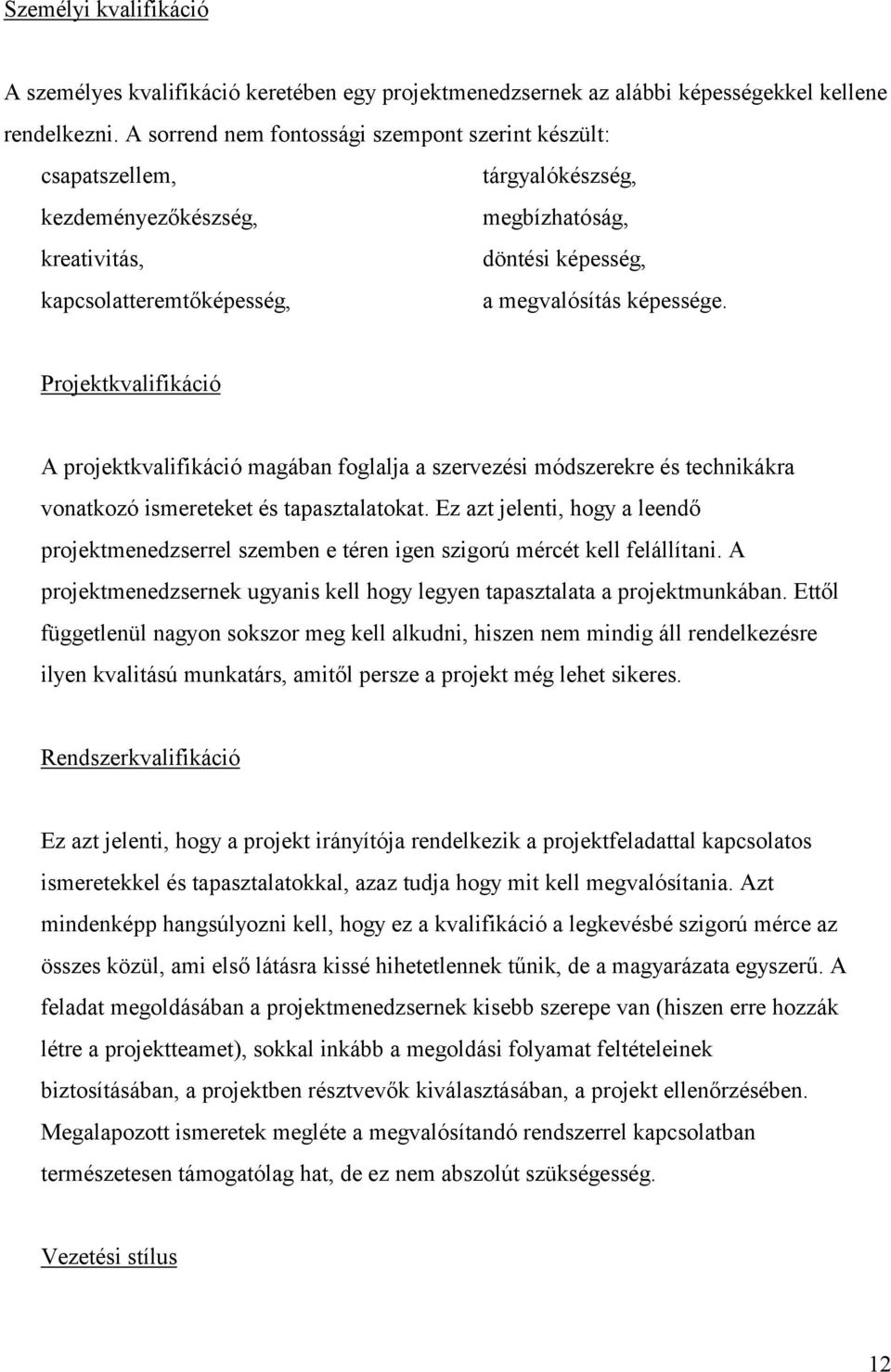 Személyi kvalifikáció

A személyes kvalifikáció keretében egy projektmenedzsernek az alábbi képességekkel kellene rendelkezni. A sorrend nem fontossági szempont szerint készült:

csapatszellem,
kezdeményezőkészség,
kreativitás,
kapcsolatteremtőképesség,

tárgyalókészség,
megbízhatóság,
döntési képesség,
a megvalósítás képessége.

Projektkvalifikáció

A projektkvalifikáció magában foglalja a szervezési módszerekre és technikákra vonatkozó ismereteket és tapasztalatokat. Ez azt jelenti, hogy a leendő projektmenedzserrel szemben e téren igen szigorú mércét kell felállítani. A projektmenedzsernek ugyanis kell hogy legyen tapasztalata a projektmunkában. Ettől függetlenül nagyon sokszor meg kell alkudni, hiszen nem mindig áll rendelkezésre ilyen kvalitású munkatárs, amitől persze a projekt még lehet sikeres.

Rendszerkvalifikáció

Ez azt jelenti, hogy a projekt irányítója rendelkezik a projektfeladattal kapcsolatos ismeretekkel és tapasztalatokkal, azaz tudja hogy mit kell megvalósítania. Azt mindenképp hangsúlyozni kell, hogy ez a kvalifikáció a legkevésbé szigorú mérce az összes közül, ami első látásra kissé hihetetlennek tűnik, de a magyarázata egyszerű. A feladat megoldásában a projektmenedzsernek kisebb szerepe van (hiszen erre hozzák létre a projektteamet), sokkal inkább a megoldási folyamat feltételeinek biztosításában, a projektben résztvevők kiválasztásában, a projekt ellenőrzésében. Megalapozott ismeretek megléte a megvalósítandó rendszerrel kapcsolatban természetesen támogatólag hat, de ez nem abszolút szükségesség.

Vezetési stílus

12